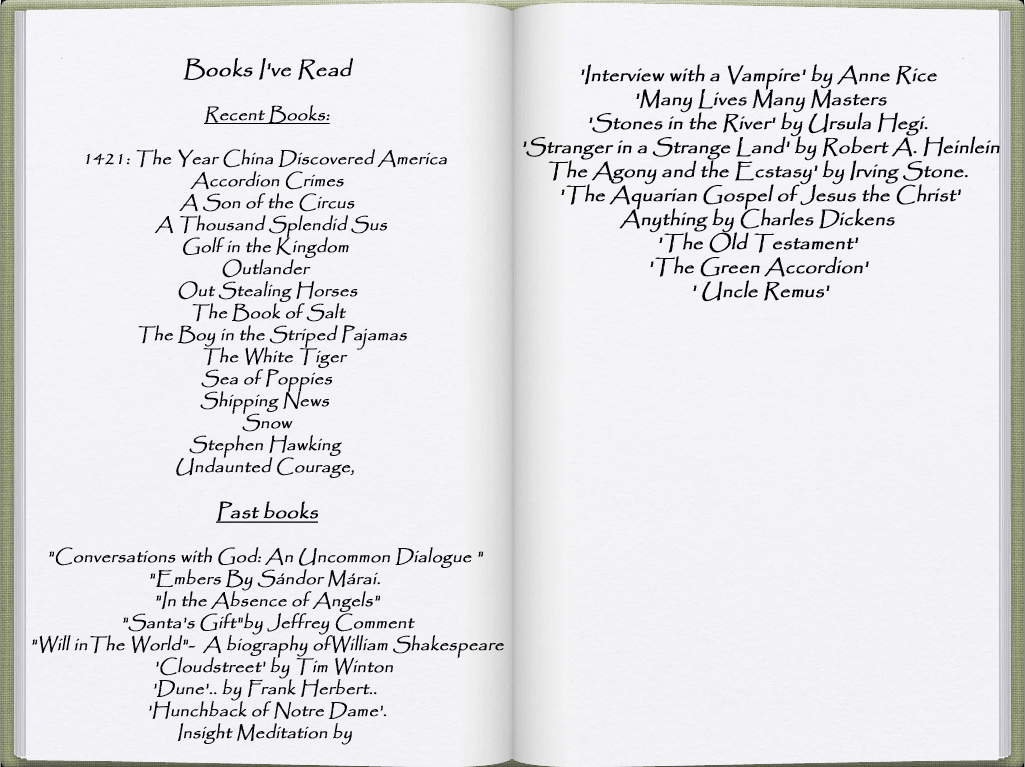 Books I've Read

Recent Books:

1421: The Year China Discovered America
Accordion Crimes
A Son of the Circus
A Thousand Splendid Sus
Golf in the Kingdom
Outlander
Out Stealing Horses
The Book of Salt
The Boy in the Striped Pajamas
The White Tiger
Sea of Poppies
Shipping News
Snow
Stephen Hawking
Undaunted Courage,

Past books

"Conversations with God: An Uncommon Dialogue "
"Embers By Sándor Márai.
"In the Absence of Angels"
"Santa's Gift"by Jeffrey Comment
"Will in The World"- A biography of William Shakespeare
'Cloudstreet' by Tim Winton
'Dune'.. by Frank Herbert..
'Hunchback of Notre Dame'.
Insight Meditation by

'Interview with a Vampire' by Anne Rice
'Many Lives Many Masters
'Stones in the River' by Ursula Hegi.
'Stranger in a Strange Land' by Robert A. Heinlein
The Agony and the Ecstasy' by Irving Stone.
'The Aquarian Gospel of Jesus the Christ'
Anything by Charles Dickens
'The Old Testament'
'The Green Accordion'
' Uncle Remus'